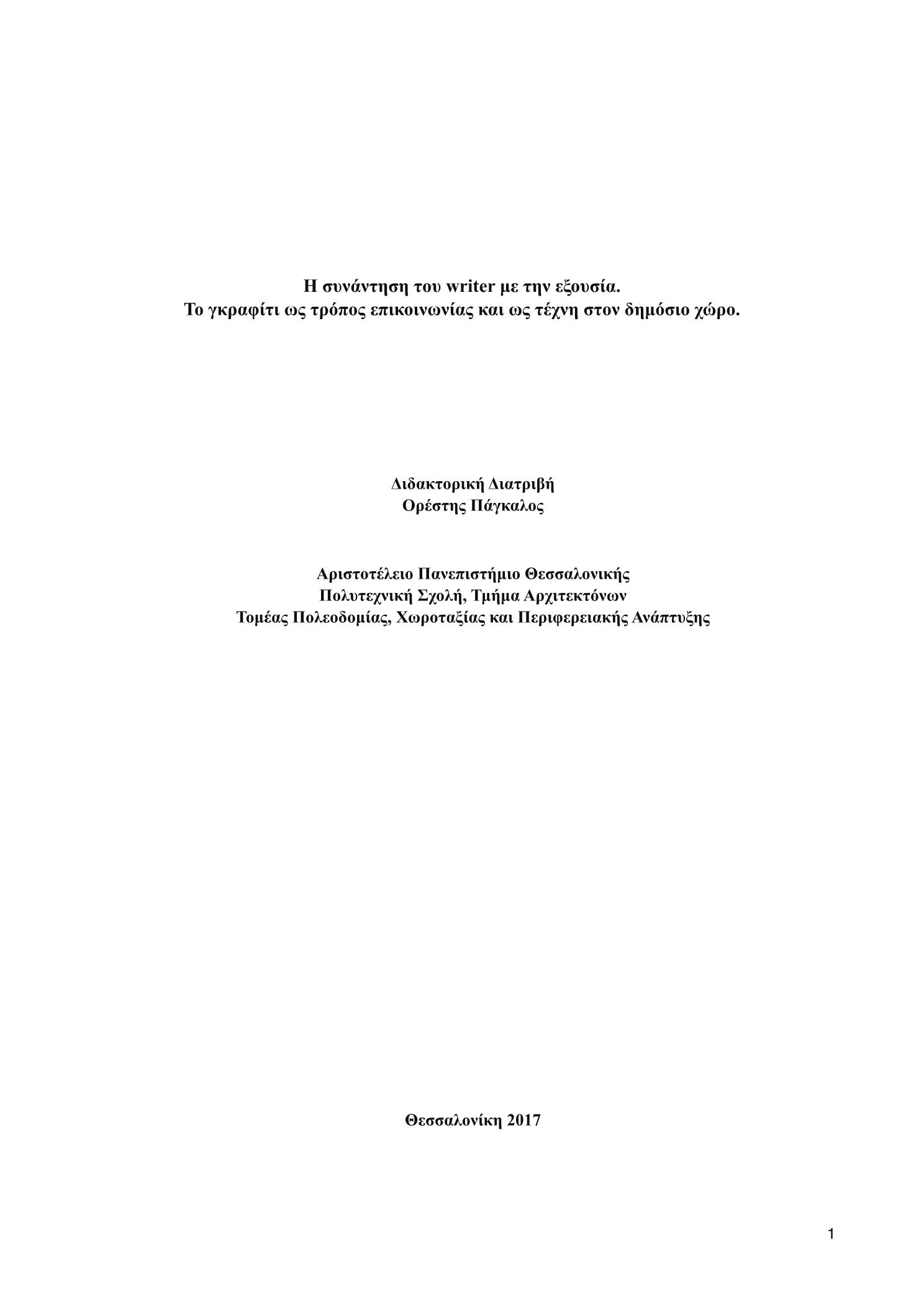 Η συνάντηση του writer με την εξουσία.
Το γκραφίτι ως τρόπος επικοινωνίας και ως τέχνη στον δημόσιο χώρο.

Διδακτορική Διατριβή
Ορέστης Πάγκαλος

Αριστοτέλειο Πανεπιστήμιο Θεσσαλονικής
Πολυτεχνική Σχολή, Τμήμα Αρχιτεκτόνων
Τομέας Πολεοδομίας, Χωροταξίας και Περιφερειακής Ανάπτυξης

Θεσσαλονίκη 2017

1